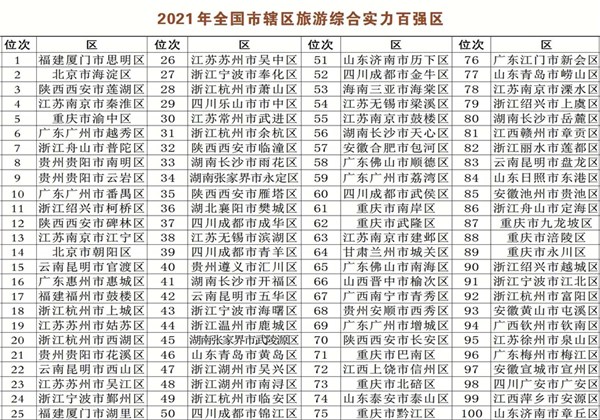 2021年全国市辖区旅游综合实力百强区

| 位次 | 区 | 位次 | 区 | 位次 | 区 | 位次 | 区 |
|---|---|---|---|---|---|---|---|
| 1 | 福建厦门市思明区 | 26 | 江苏苏州市吴中区 | 51 | 山东济南市历下区 | 76 | 广东江门市新会区 |
| 2 | 北京市海淀区 | 27 | 浙江宁波市奉化区 | 52 | 四川成都市金牛区 | 77 | 山东青岛市崂山区 |
| 3 | 陕西西安市莲湖区 | 28 | 浙江杭州市萧山区 | 53 | 海南三亚市海棠区 | 78 | 江苏南京市溧水区 |
| 4 | 江苏南京市秦淮区 | 29 | 四川乐山市市中区 | 54 | 江苏无锡市梁溪区 | 79 | 浙江绍兴市上虞区 |
| 5 | 重庆市渝中区 | 30 | 江苏常州市武进区 | 55 | 江苏南京市鼓楼区 | 80 | 湖南长沙市岳麓区 |
| 6 | 广东广州市越秀区 | 31 | 浙江杭州市余杭区 | 56 | 湖南长沙市天心区 | 81 | 江西赣州市章贡区 |
| 7 | 浙江舟山市普陀区 | 32 | 陕西西安市临潼区 | 57 | 安徽合肥市包河区 | 82 | 浙江丽水市莲都区 |
| 8 | 贵州贵阳市南明区 | 33 | 湖南长沙市雨花区 | 58 | 广东佛山市顺德区 | 83 | 云南昆明市盘龙区 |
| 9 | 贵州贵阳市云岩区 | 34 | 湖南张家界市永定区 | 59 | 广东广州市荔湾区 | 84 | 山东日照市东港区 |
| 10 | 广东广州市番禺区 | 35 | 陕西西安市雁塔区 | 60 | 四川成都市武侯区 | 85 | 安徽池州市贵池区 |
| 11 | 浙江绍兴市柯桥区 | 36 | 湖北襄阳市樊城区 | 61 | 重庆市南岸区 | 86 | 浙江舟山市定海区 |
| 12 | 陕西西安市碑林区 | 37 | 四川成都市成华区 | 62 | 重庆市武隆区 | 87 | 重庆市九龙坡区 |
| 13 | 江苏南京市江宁区 | 38 | 江苏无锡市滨湖区 | 63 | 江苏南京市建邺区 | 88 | 重庆市涪陵区 |
| 14 | 北京市朝阳区 | 39 | 四川成都市青羊区 | 64 | 甘肃兰州市城关区 | 89 | 重庆市永川区 |
| 15 | 云南昆明市官渡区 | 40 | 贵州遵义市汇川区 | 65 | 广东佛山市南海区 | 90 | 浙江绍兴市越城区 |
| 16 | 广东惠州市惠城区 | 41 | 湖南长沙市开福区 | 66 | 山西晋中市榆次区 | 91 | 浙江宁波市江北区 |
| 17 | 福建福州市鼓楼区 | 42 | 云南昆明市五华区 | 67 | 广西南宁市青秀区 | 92 | 浙江杭州市富阳区 |
| 18 | 浙江杭州市上城区 | 43 | 浙江宁波市海曙区 | 68 | 贵州安顺市西秀区 | 93 | 安徽黄山市屯溪区 |
| 19 | 江苏苏州市姑苏区 | 44 | 浙江温州市鹿城区 | 69 | 广东广州市增城区 | 94 | 广西钦州市钦南区 |
| 20 | 浙江杭州市西湖区 | 45 | 湖南张家界市武陵源区 | 70 | 陕西西安市长安区 | 95 | 江苏徐州市泉山区 |
| 21 | 贵州贵阳市花溪区 | 46 | 山东青岛市黄岛区 | 71 | 重庆市巴南区 | 96 | 广东梅州市梅江区 |
| 22 | 云南昆明市西山区 | 47 | 浙江湖州市吴兴区 | 72 | 江西上饶市信州区 | 97 | 安徽宣城市宣州区 |
| 23 | 江苏苏州市吴江区 | 48 | 浙江湖州市南浔区 | 73 | 重庆市北碚区 | 98 | 四川广安市广安区 |
| 24 | 浙江宁波市鄞州区 | 49 | 浙江杭州市临安区 | 74 | 山东泰安市泰山区 | 99 | 江西萍乡市安源区 |
| 25 | 福建厦门市湖里区 | 50 | 四川成都市锦江区 | 75 | 重庆市黔江区 | 100 | 山东济南市章丘区 |